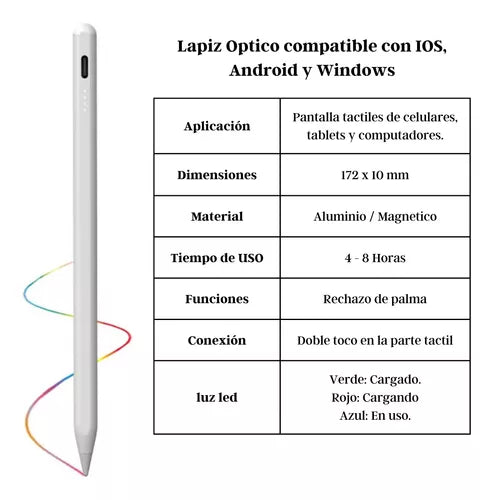 Lapiz Optico compatible con IOS, Android y Windows

| Aplicación | Pantalla tactiles de celulares, tablets y computadores. |
|---|---|
| Dimensiones | 172 x 10 mm |
| Material | Aluminio / Magnetico |
| Tiempo de USO | 4 - 8 Horas |
| Funciones | Rechazo de palma |
| Conexión | Doble toco en la parte tactil |
| luz led | Verde: Cargado. Rojo: Cargando Azul: En uso. |